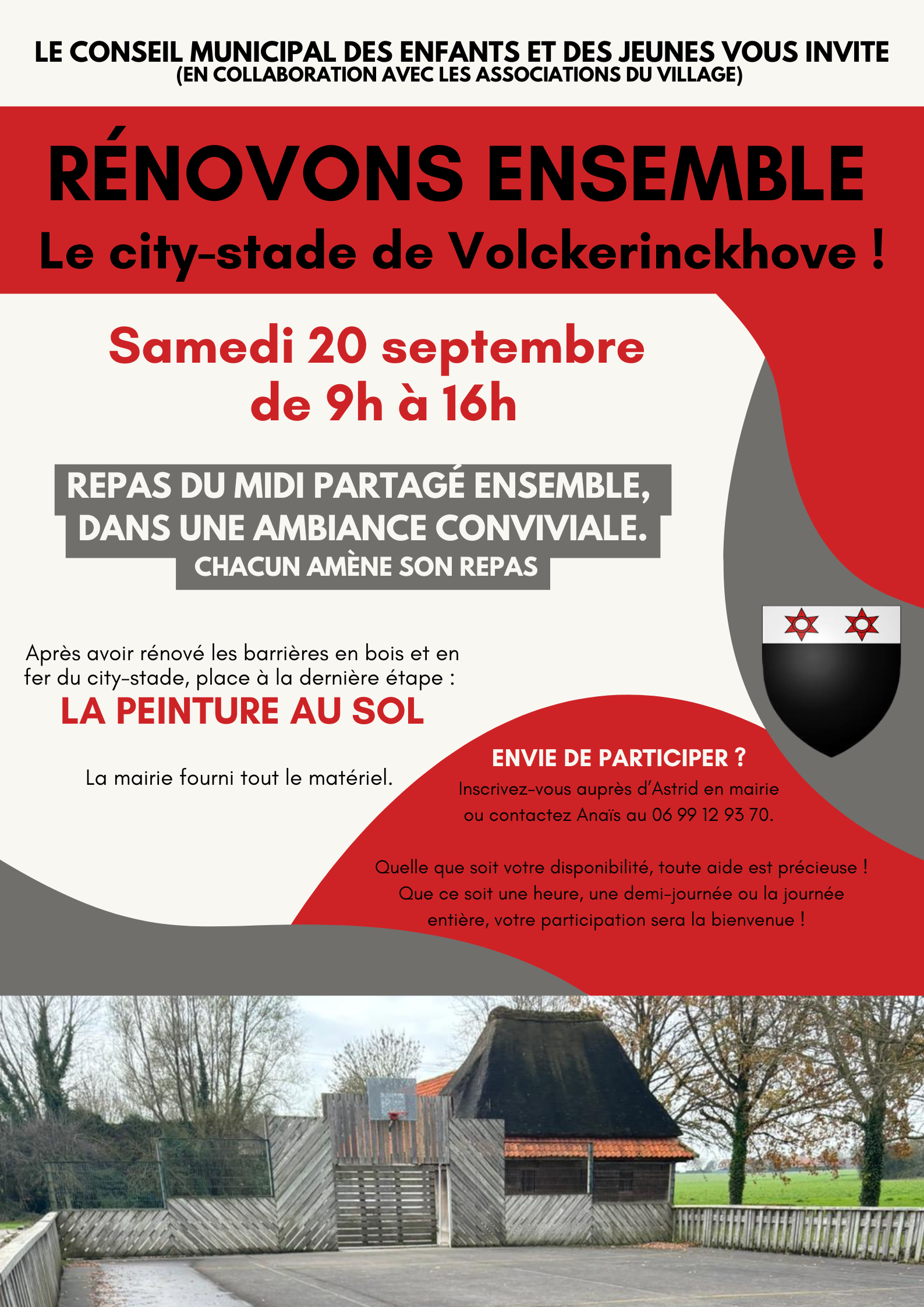 LE CONSEIL MUNICIPAL DES ENFANTS ET DES JEUNES VOUS INVITE
(EN COLLABORATION AVEC LES ASSOCIATIONS DU VILLAGE)

RÉNOVONS ENSEMBLE
Le city-stade de Volckerinckhove !

Samedi 20 septembre
de 9h à 16h

REPAS DU MIDI PARTAGÉ ENSEMBLE,
DANS UNE AMBIANCE CONVIVIALE.
CHACUN AMÈNE SON REPAS

Après avoir rénové les barrières en bois et en fer du city-stade, place à la dernière étape :

LA PEINTURE AU SOL

La mairie fourni tout le matériel.

ENVIE DE PARTICIPER ?

Inscrivez-vous auprès d'Astrid en mairie ou contactez Anaïs au 06 99 12 93 70.

Quelle que soit votre disponibilité, toute aide est précieuse ! Que ce soit une heure, une demi-journée ou la journée entière, votre participation sera la bienvenue !